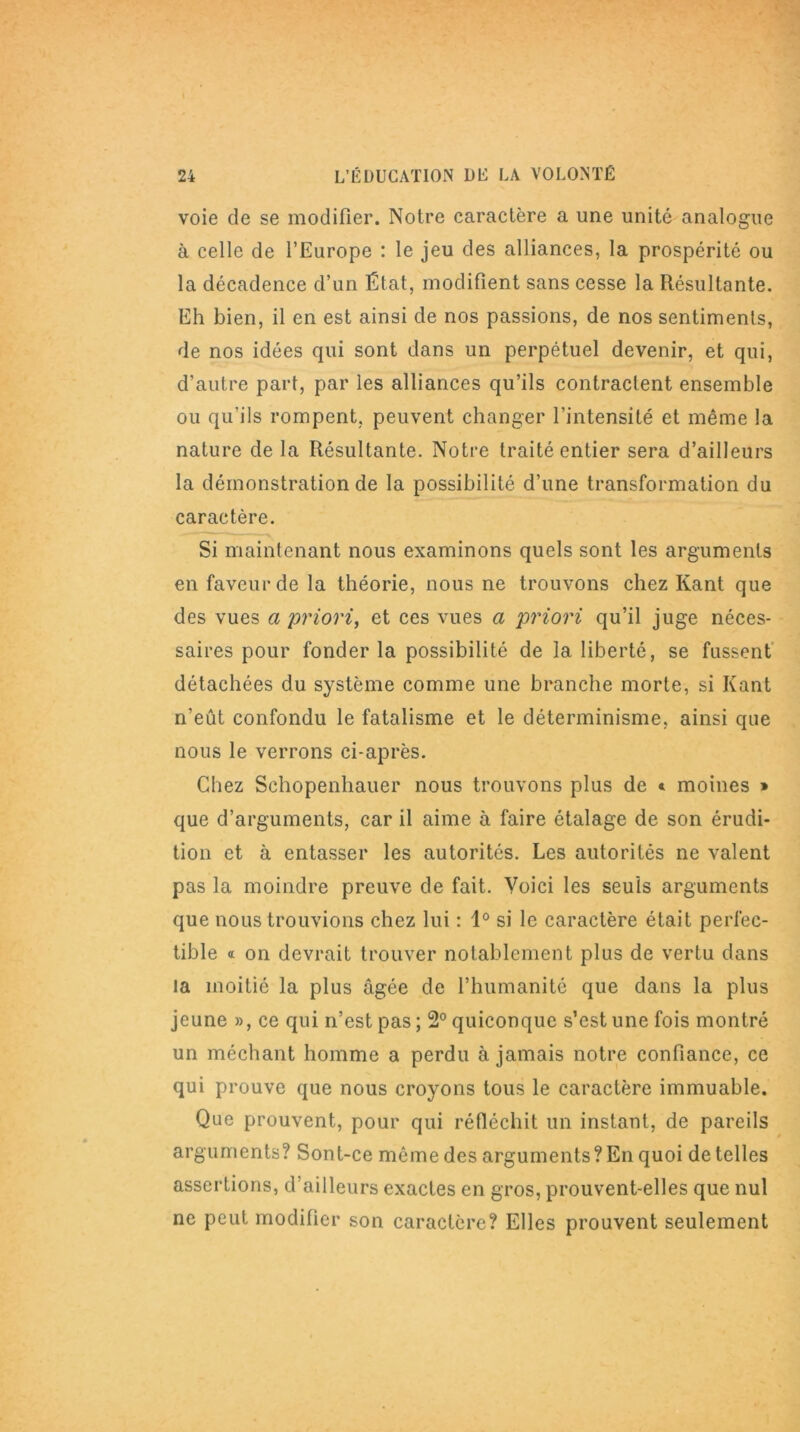 24 L'ÉDUCATION DE LA VOLONTÉ

voie de se modifier. Notre caractère a une unité analogue à celle de l'Europe : le jeu des alliances, la prospérité ou la décadence d'un État, modifient sans cesse la Résultante. Eh bien, il en est ainsi de nos passions, de nos sentiments, de nos idées qui sont dans un perpétuel devenir, et qui, d'autre part, par les alliances qu'ils contractent ensemble ou qu'ils rompent, peuvent changer l'intensité et même la nature de la Résultante. Notre traité entier sera d'ailleurs la démonstration de la possibilité d'une transformation du caractère.

Si maintenant nous examinons quels sont les arguments en faveur de la théorie, nous ne trouvons chez Kant que des vues a priori, et ces vues a priori qu'il juge nécessaires pour fonder la possibilité de la liberté, se fussent détachées du système comme une branche morte, si Kant n'eût confondu le fatalisme et le déterminisme, ainsi que nous le verrons ci-après.

Chez Schopenhauer nous trouvons plus de « moines » que d'arguments, car il aime à faire étalage de son érudition et à entasser les autorités. Les autorités ne valent pas la moindre preuve de fait. Voici les seuls arguments que nous trouvions chez lui : 1° si le caractère était perfectible « on devrait trouver notablement plus de vertu dans la moitié la plus âgée de l'humanité que dans la plus jeune », ce qui n'est pas ; 2° quiconque s'est une fois montré un méchant homme a perdu à jamais notre confiance, ce qui prouve que nous croyons tous le caractère immuable.

Que prouvent, pour qui réfléchit un instant, de pareils arguments? Sont-ce même des arguments? En quoi de telles assertions, d'ailleurs exactes en gros, prouvent-elles que nul ne peut modifier son caractère? Elles prouvent seulement